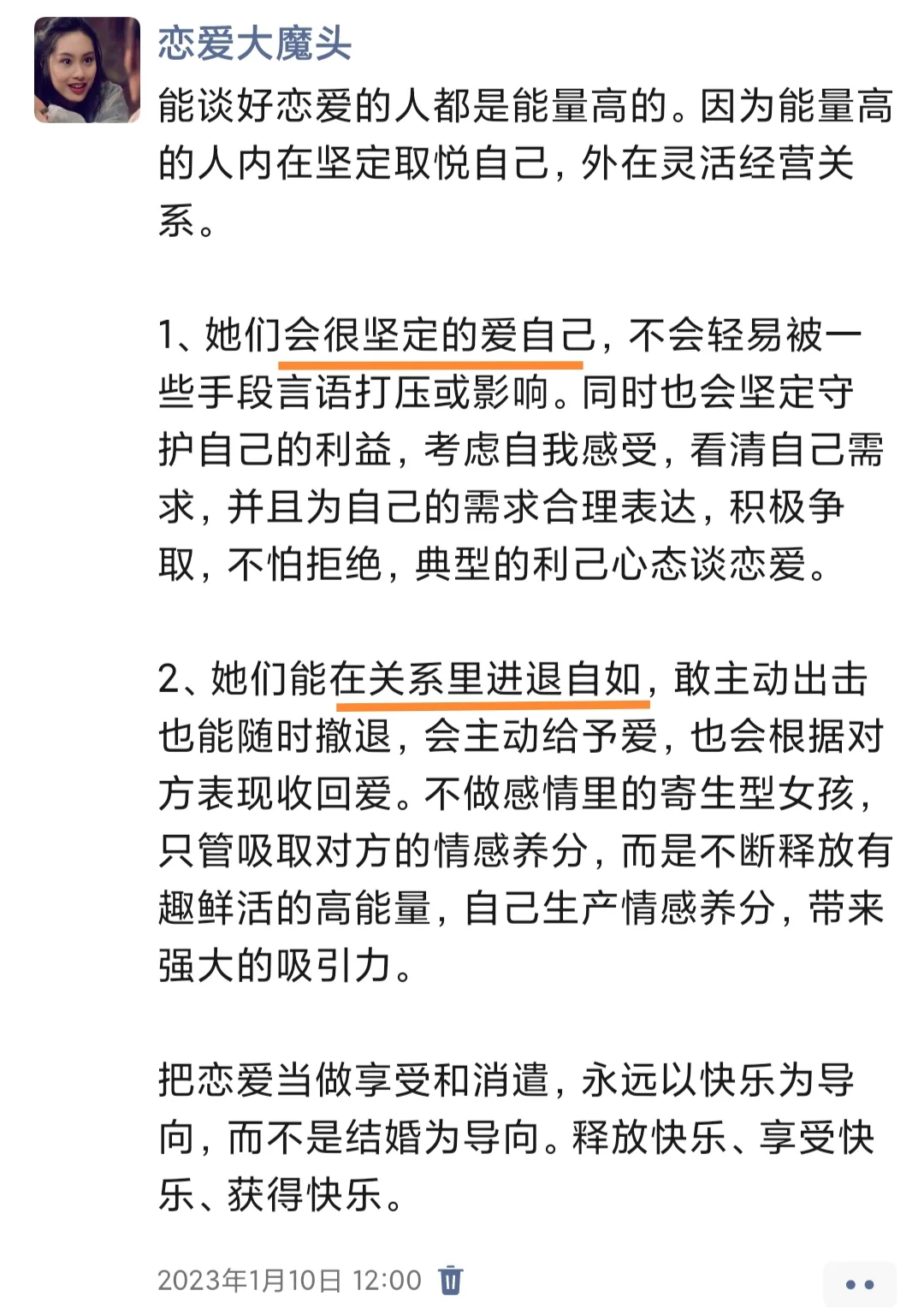 恋爱大魔头

能谈好恋爱的人都是能量高的。因为能量高的人内在坚定取悦自己，外在灵活经营关系。

1、她们会很坚定的爱自己，不会轻易被一些手段言语打压或影响。同时也会坚定守护自己的利益，考虑自我感受，看清自己需求，并且为自己的需求合理表达，积极争取，不怕拒绝，典型的利己心态谈恋爱。

2、她们能在关系里进退自如，敢主动出击也能随时撤退，会主动给予爱，也会根据对方表现收回爱。不做感情里的寄生型女孩，只管吸取对方的情感养分，而是不断释放有趣鲜活的高能量，自己生产情感养分，带来强大的吸引力。

把恋爱当做享受和消遣，永远以快乐为导向，而不是结婚为导向。释放快乐、享受快乐、获得快乐。

2023年1月10日 12:00